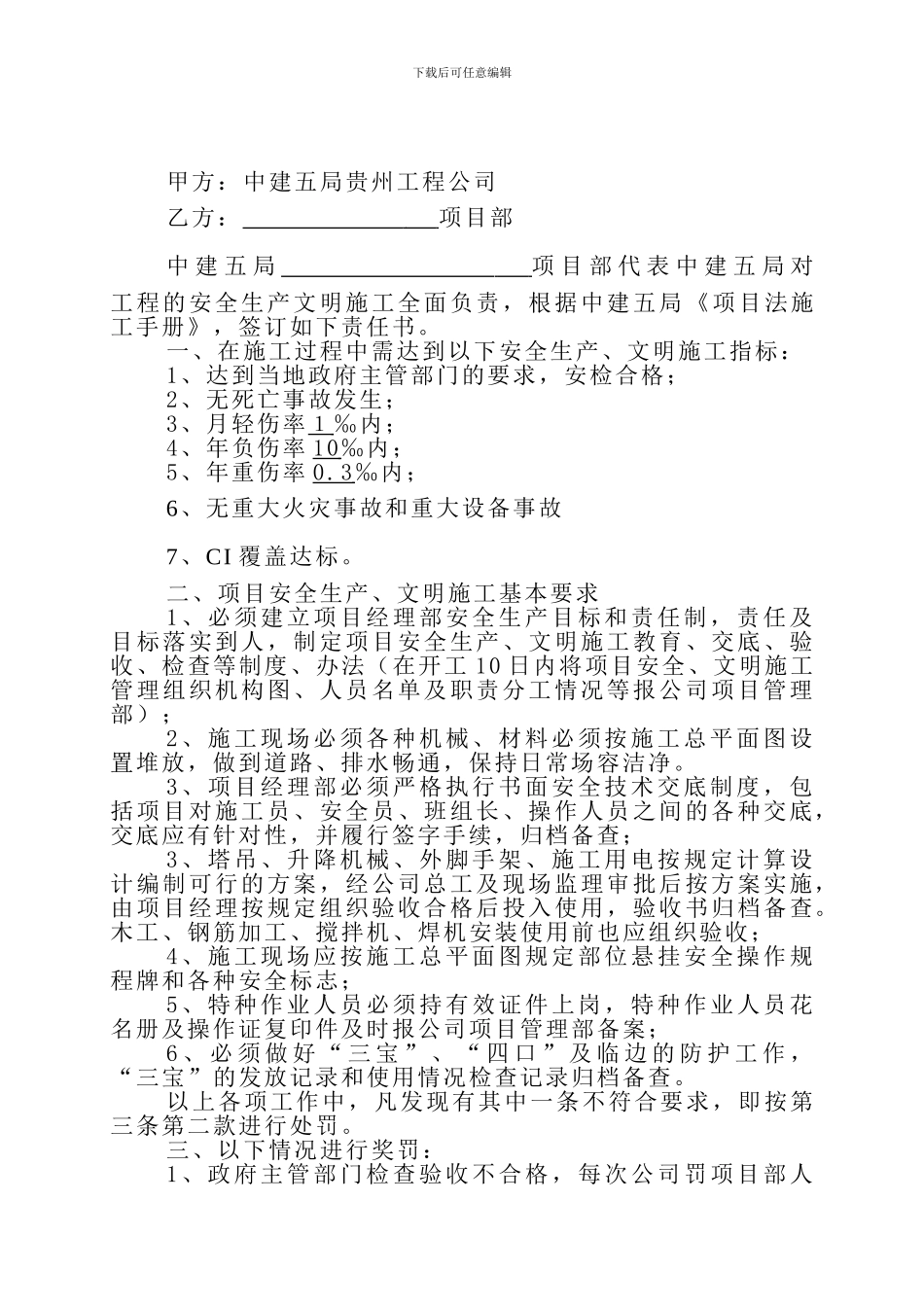 下载后可任意编辑

甲方：中建五局贵州工程公司

乙方：________________项目部

中建五局____________________项目部代表中建五局对工程的安全生产文明施工全面负责，根据中建五局《项目法施工手册》，签订如下责任书。

一、在施工过程中需达到以下安全生产、文明施工指标：

1、达到当地政府主管部门的要求，安检合格；

2、无死亡事故发生；

3、月轻伤率1‰内；

4、年负伤率10‰内；

5、年重伤率0.3‰内；

6、无重大火灾事故和重大设备事故

7、CI覆盖达标。

二、项目安全生产、文明施工基本要求

1、必须建立项目经理部安全生产目标和责任制，责任及目标落实到人，制定项目安全生产、文明施工教育、交底、验收、检查等制度、办法（在开工10日内将项目安全、文明施工管理组织机构图、人员名单及职责分工情况等报公司项目管理部）；

2、施工现场必须各种机械、材料必须按施工总平面图设置堆放，做到道路、排水畅通，保持日常场容洁净。

3、项目经理部必须严格执行书面安全技术交底制度，包括项目对施工员、安全员、班组长、操作人员之间的各种交底，交底应有针对性，并履行签字手续，归档备查；

3、塔吊、升降机械、外脚手架、施工用电按规定计算设计编制可行的方案，经公司总工及现场监理审批后按方案实施，由项目经理按规定组织验收合格后投入使用，验收书归档备查。木工、钢筋加工、搅拌机、焊机安装使用前也应组织验收；

4、施工现场应按施工总平面图规定部位悬挂安全操作规程牌和各种安全标志；

5、特种作业人员必须持有效证件上岗，特种作业人员花名册及操作证复印件及时报公司项目管理部备案；

6、必须做好“三宝”、“四口”及临边的防护工作，“三宝”的发放记录和使用情况检查记录归档备查。

以上各项工作中，凡发现有其中一条不符合要求，即按第三条第二款进行处罚。

三、以下情况进行奖罚：

1、政府主管部门检查验收不合格，每次公司罚项目部人